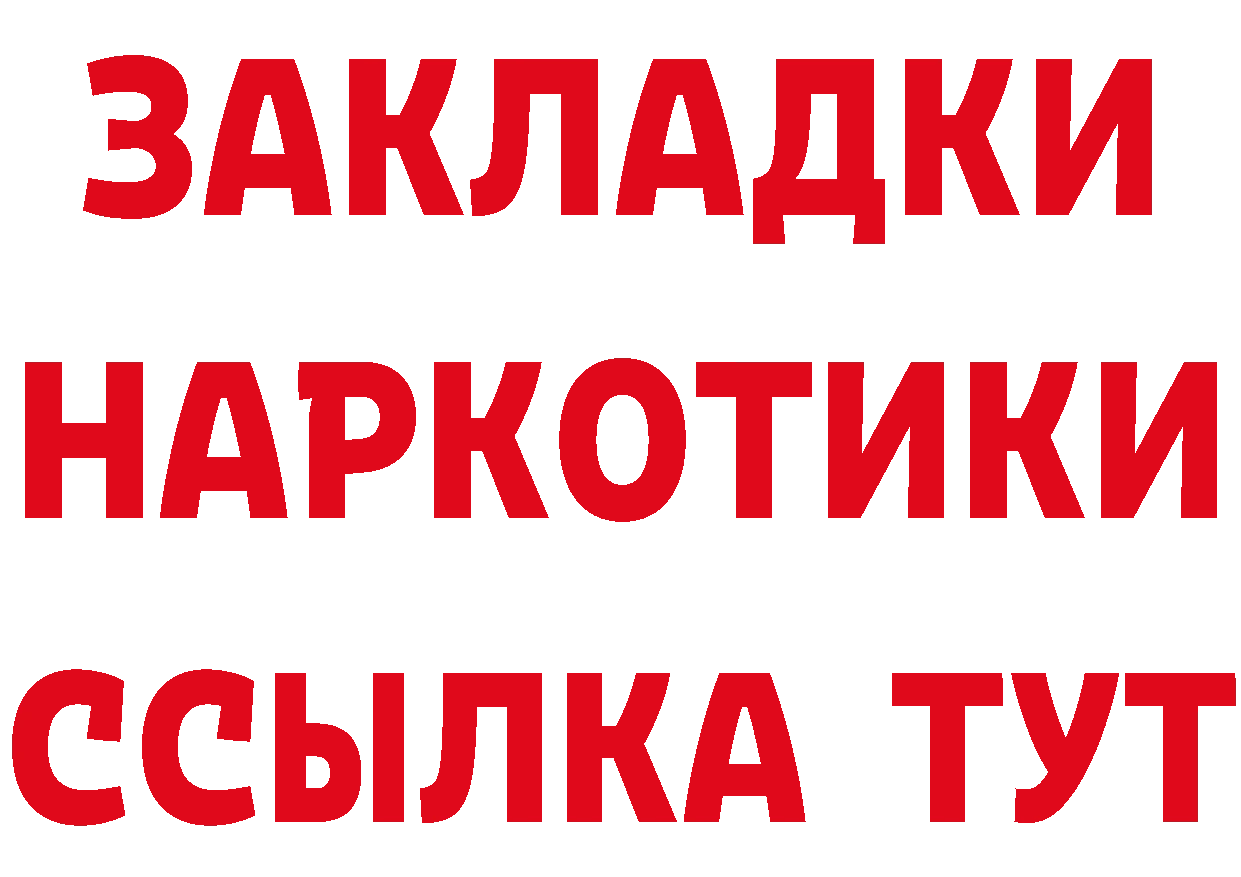 ЗАКЛАДКИ НАРКОТИКИ ССЫЛКА ТУТ